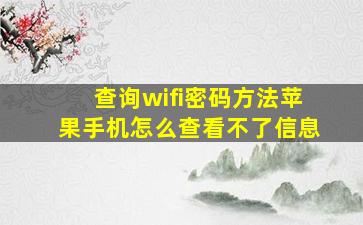 查询wifi密码方法苹果手机怎么查看不了信息